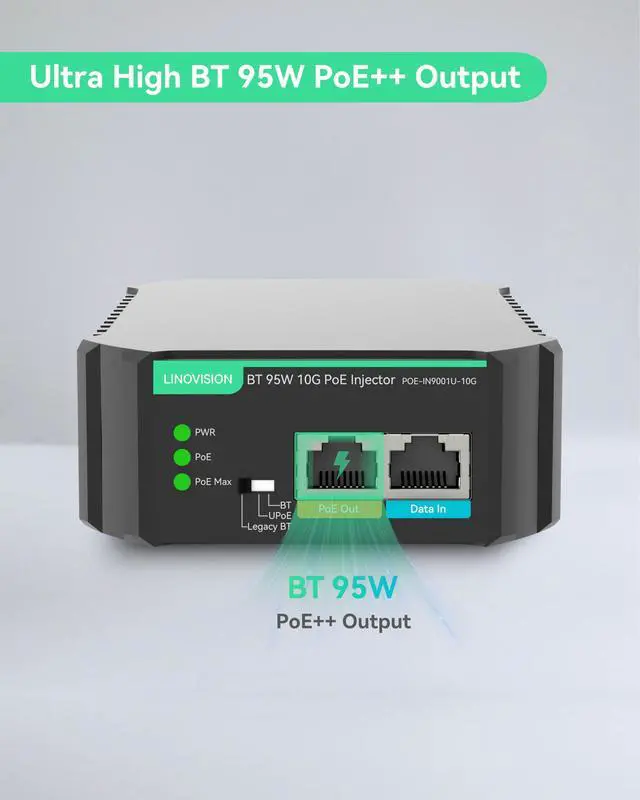 Ultra High BT 95W PoE++ Output

LINOVISION BT 95W 10G PoE Injector POE-IN9001U-10G

PWR
PoE
PoE Max

BT
UPoE
Legacy BT

PoE Out
Data In

BT 95W
PoE++ Output